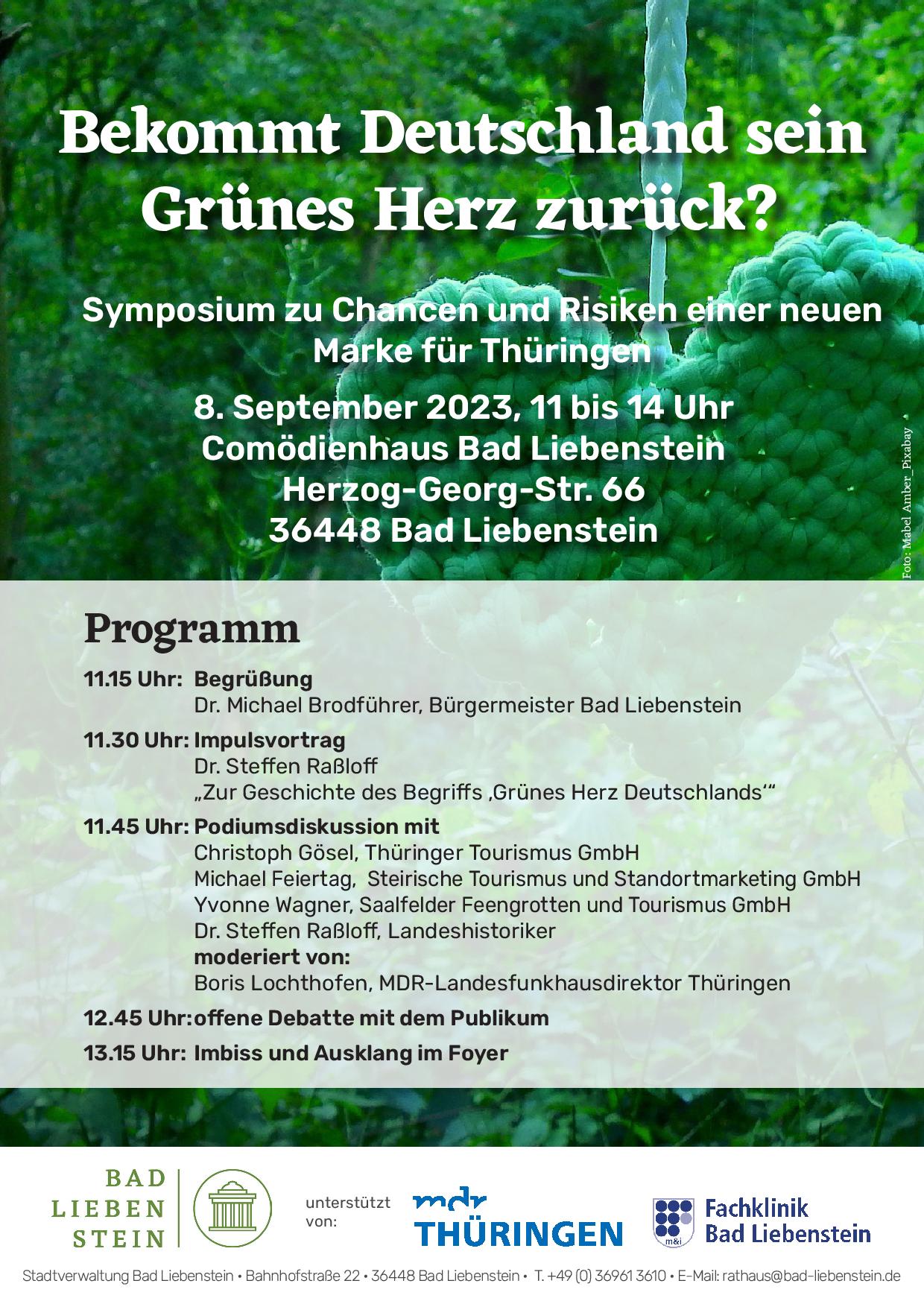 Bekommt Deutschland sein Grünes Herz zurück?

Symposium zu Chancen und Risiken einer neuen Marke für Thüringen

8. September 2023, 11 bis 14 Uhr
Comödienhaus Bad Liebenstein
Herzog-Georg-Str. 66
36448 Bad Liebenstein

Foto: Mabel Amber_Pixabay

Programm

11.15 Uhr: Begrüßung
Dr. Michael Brodführer, Bürgermeister Bad Liebenstein

11.30 Uhr: Impulsvortrag
Dr. Steffen Raßloff
„Zur Geschichte des Begriffs ‚Grünes Herz Deutschlands'"

11.45 Uhr: Podiumsdiskussion mit
Christoph Gösel, Thüringer Tourismus GmbH
Michael Feiertag, Steirische Tourismus und Standortmarketing GmbH
Yvonne Wagner, Saalfelder Feengrotten und Tourismus GmbH
Dr. Steffen Raßloff, Landeshistoriker
moderiert von:
Boris Lochthofen, MDR-Landesfunkhausdirektor Thüringen

12.45 Uhr: offene Debatte mit dem Publikum

13.15 Uhr: Imbiss und Ausklang im Foyer

BAD LIEBEN STEIN

unterstützt von:

mdr THÜRINGEN

m&i Fachklinik Bad Liebenstein

Stadtverwaltung Bad Liebenstein • Bahnhofstraße 22 • 36448 Bad Liebenstein • T. +49 (0) 36961 3610 • E-Mail: rathaus@bad-liebenstein.de